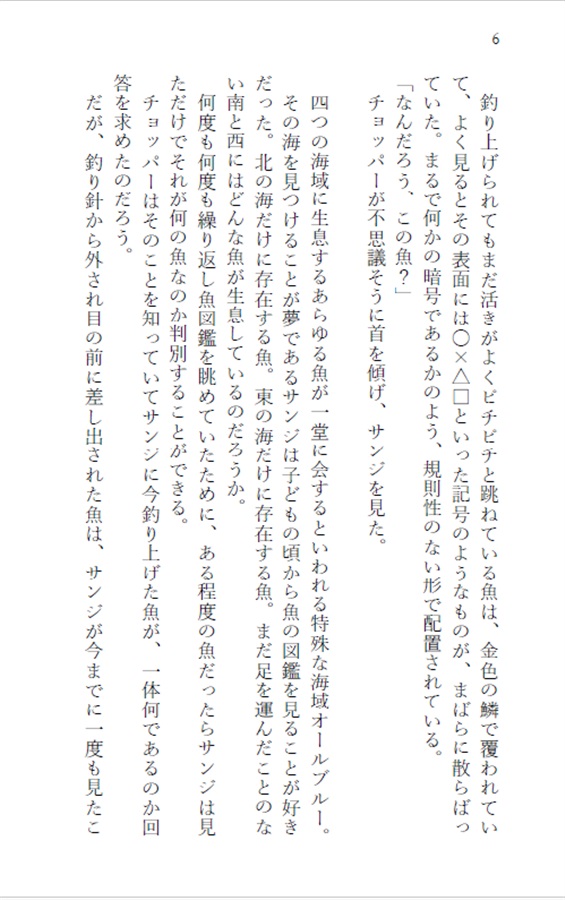 6

釣り上げられてもまだ活きがよくピチピチと跳ねている魚は、金色の鱗で覆われていて、よく見るとその表面には○×△□といった記号のようなものが、まばらに散らばっていた。まるで何かの暗号であるかのよう、規則性のない形で配置されている。

「なんだろう、この魚？」

チョッパーが不思議そうに首を傾げ、サンジを見た。

四つの海域に生息するあらゆる魚が一堂に会するといわれる特殊な海域オールブルー。その海を見つけることが夢であるサンジは子どもの頃から魚の図鑑を見ることが好きだった。北の海だけに存在する魚。東の海だけに存在する魚。まだ足を運んだことのない南と西にはどんな魚が生息しているのだろうか。

何度も何度も繰り返し魚図鑑を眺めていたために、ある程度の魚だったらサンジは見ただけでそれが何の魚なのか判別することができる。

チョッパーはそのことを知っていてサンジに今釣り上げた魚が、一体何であるのか回答を求めたのだろう。

だが、釣り針から外され目の前に差し出された魚は、サンジが今までに一度も見たこ